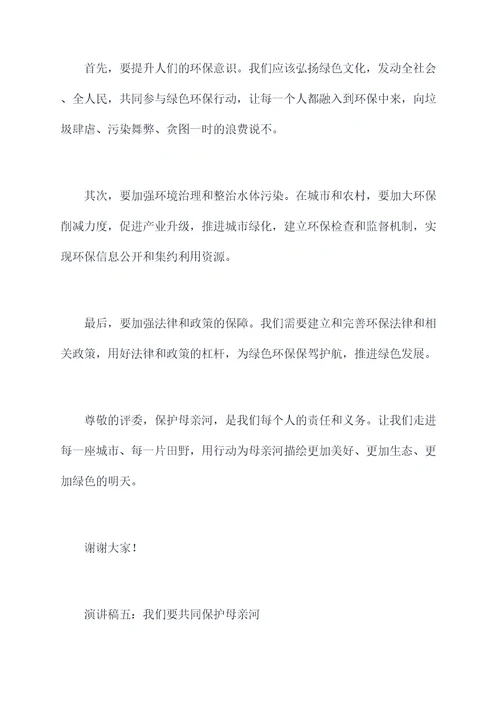 首先，要提升人们的环保意识。我们应该弘扬绿色文化，发动全社会、全人民，共同参与绿色环保行动，让每一个人都融入到环保中来，向垃圾肆虐、污染舞弊、贪图一时的浪费说不。

其次，要加强环境治理和整治水体污染。在城市和农村，要加大环保削减力度，促进产业升级，推进城市绿化，建立环保检查和监督机制，实现环保信息公开和集约利用资源。

最后，要加强法律和政策的保障。我们需要建立和完善环保法律和相关政策，用好法律和政策的杠杆，为绿色环保保驾护航，推进绿色发展。

尊敬的评委，保护母亲河，是我们每个人的责任和义务。让我们走进每一座城市、每一片田野，用行动为母亲河描绘更加美好、更加生态、更加绿色的明天。

谢谢大家！

演讲稿五：我们要共同保护母亲河